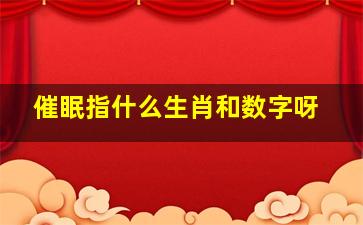 催眠指什么生肖和数字呀